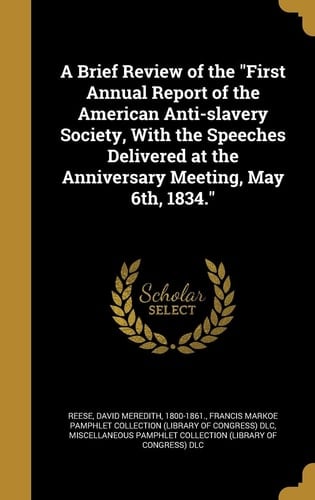 A Brief Review of the "First Annual Report of the American Anti-slavery Society, With the Speeches Delivered at the Anniversary Meeting, May 6th, 1834."

Scholar SELECT

REESE, DAVID MEREDITH, 1800-1861., FRANCIS MARKOE PAMPHLET COLLECTION (LIBRARY OF CONGRESS) DLC, MISCELLANEOUS PAMPHLET COLLECTION (LIBRARY OF CONGRESS) DLC